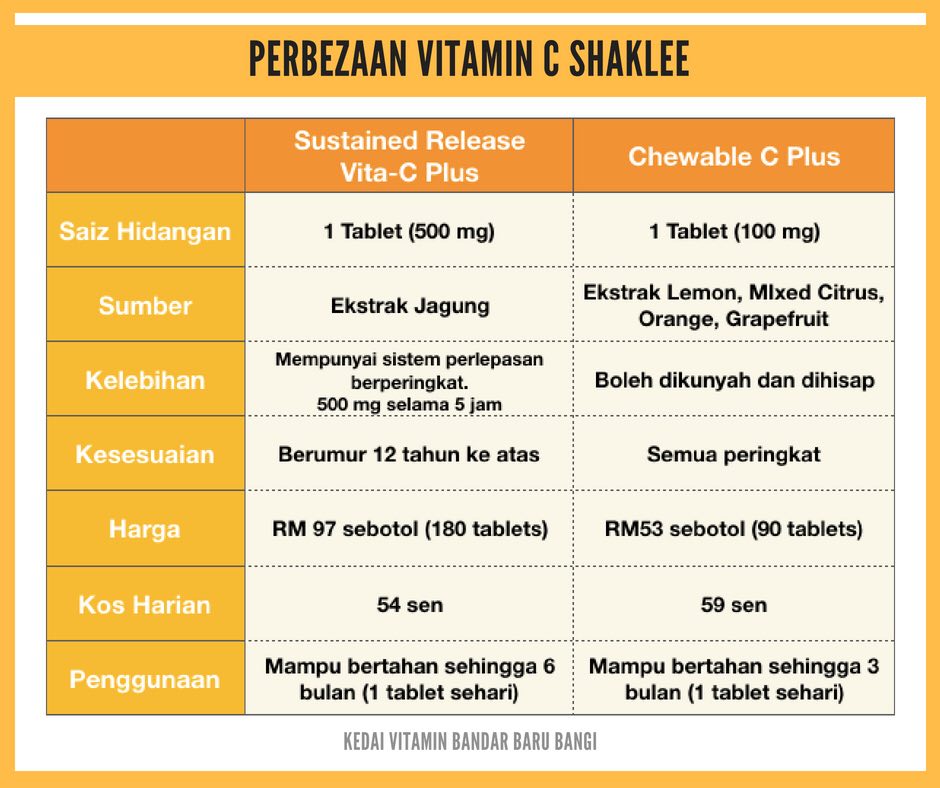 PERBEZAAN VITAMIN C SHAKLEE

| | Sustained Release Vita-C Plus | Chewable C Plus |
|---|---|---|
| Saiz Hidangan | 1 Tablet (500 mg) | 1 Tablet (100 mg) |
| Sumber | Ekstrak Jagung | Ekstrak Lemon, MIxed Citrus, Orange, Grapefruit |
| Kelebihan | Mempunyai sistem perlepasan berperingkat. 500 mg selama 5 jam | Boleh dikunyah dan dihisap |
| Kesesuaian | Berumur 12 tahun ke atas | Semua peringkat |
| Harga | RM 97 sebotol (180 tablets) | RM53 sebotol (90 tablets) |
| Kos Harian | 54 sen | 59 sen |
| Penggunaan | Mampu bertahan sehingga 6 bulan (1 tablet sehari) | Mampu bertahan sehingga 3 bulan (1 tablet sehari) |

KEDAI VITAMIN BANDAR BARU BANGI